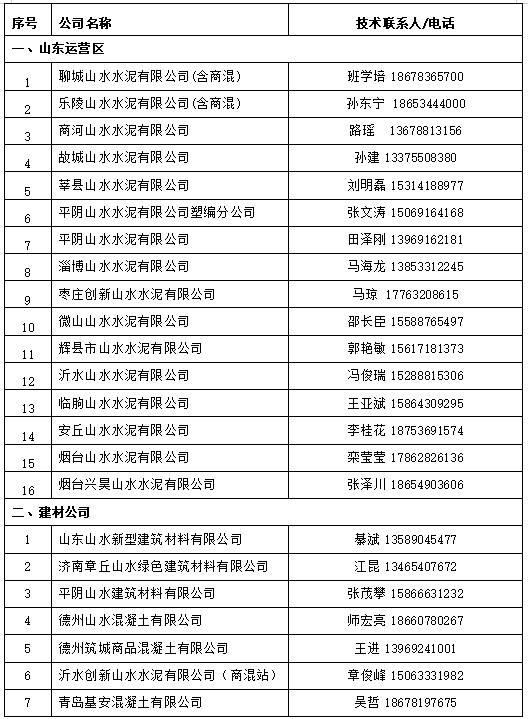 | 序号 | 公司名称 | 技术联系人/电话 |
|---|---|---|
| 一、山东运营区 | | |
| 1 | 聊城山水水泥有限公司(含商混) | 班学培 18678365700 |
| 2 | 乐陵山水水泥有限公司(含商混) | 孙东宁 18653444000 |
| 3 | 商河山水水泥有限公司 | 路瑶 13678813156 |
| 4 | 故城山水水泥有限公司 | 孙建 13375508380 |
| 5 | 莘县山水水泥有限公司 | 刘明磊 15314188977 |
| 6 | 平阴山水水泥有限公司塑编分公司 | 张文涛 15069164168 |
| 7 | 平阴山水水泥有限公司 | 田泽刚 13969162181 |
| 8 | 淄博山水水泥有限公司 | 马海龙 13853312245 |
| 9 | 枣庄创新山水水泥有限公司 | 马琼 17763208615 |
| 10 | 微山山水水泥有限公司 | 邵长臣 15588765497 |
| 11 | 辉县市山水水泥有限公司 | 郭艳敏 15617181373 |
| 12 | 沂水山水水泥有限公司 | 冯俊瑞 15288815306 |
| 13 | 临朐山水水泥有限公司 | 王亚斌 15864309295 |
| 14 | 安丘山水水泥有限公司 | 李桂花 18753691574 |
| 15 | 烟台山水水泥有限公司 | 栾莹莹 17862826136 |
| 16 | 烟台兴昊山水水泥有限公司 | 张泽川 18654903606 |
| 二、建材公司 | | |
| 1 | 山东山水新型建筑材料有限公司 | 綦斌 13589045477 |
| 2 | 济南章丘山水绿色建筑材料有限公司 | 江昆 13465407672 |
| 3 | 平阴山水建筑材料有限公司 | 张茂攀 15866631232 |
| 4 | 德州山水混凝土有限公司 | 师宏亮 18660780267 |
| 5 | 德州筑城商品混凝土有限公司 | 王进 13969241001 |
| 6 | 沂水创新山水水泥有限公司(商混站) | 章俊峰 15063331982 |
| 7 | 青岛基安混凝土有限公司 | 吴哲 18678197675 |